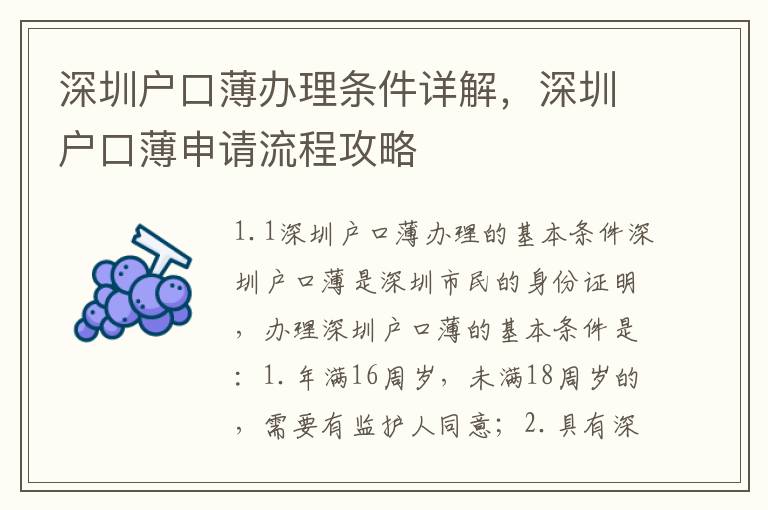 深圳户口薄办理条件详解，深圳户口薄申请流程攻略

1.1深圳户口薄办理的基本条件深圳户口薄是深圳市民的身份证明，办理深圳户口薄的基本条件是：1.年满16周岁，未满18周岁的，需要有监护人同意；2.具有深